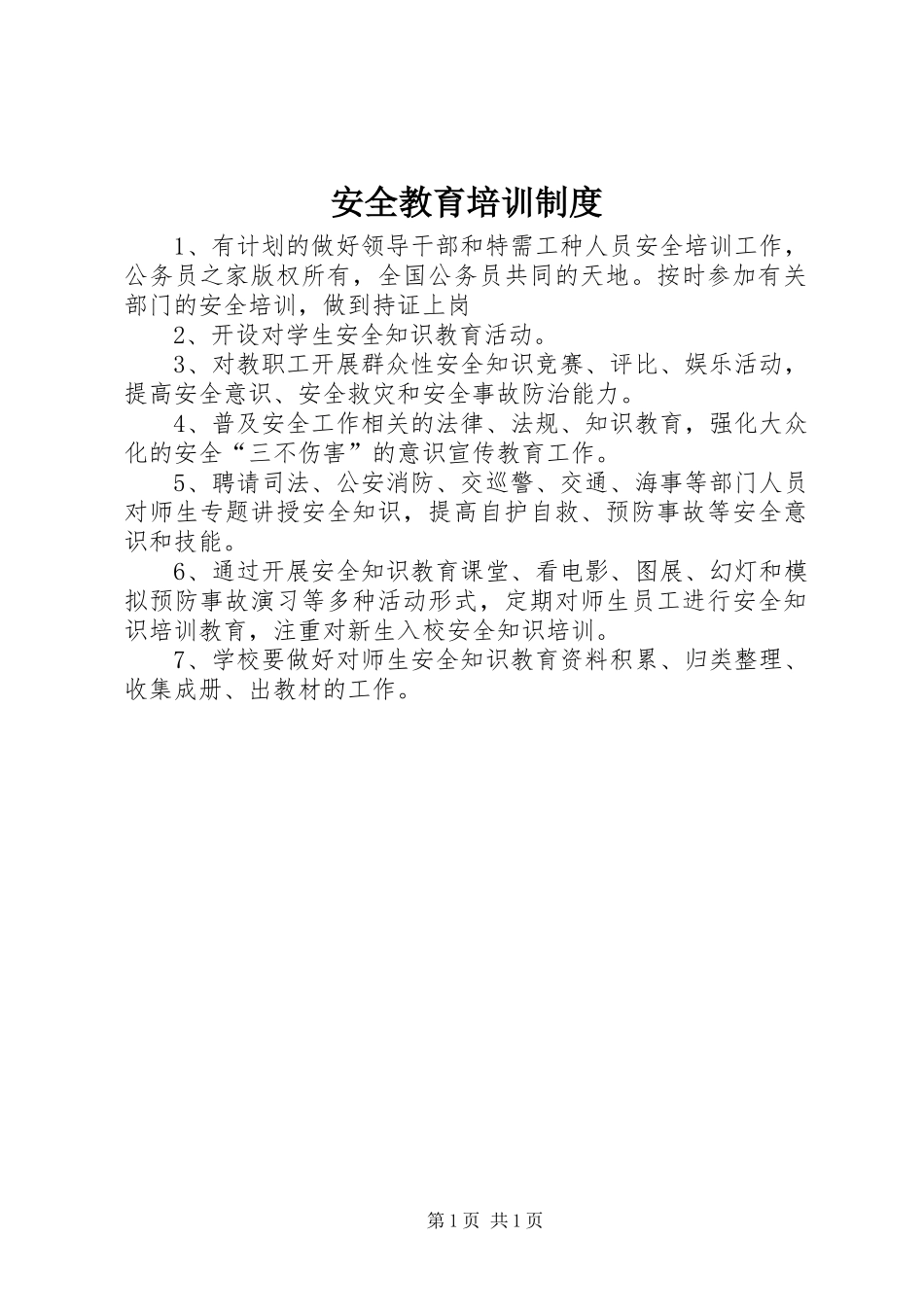 安全教育培训制度

1、有计划的做好领导干部和特需工种人员安全培训工作，公务员之家版权所有，全国公务员共同的天地。按时参加有关部门的安全培训，做到持证上岗

2、开设对学生安全知识教育活动。

3、对教职工开展群众性安全知识竞赛、评比、娱乐活动，提高安全意识、安全救灾和安全事故防治能力。

4、普及安全工作相关的法律、法规、知识教育，强化大众化的安全“三不伤害”的意识宣传教育工作。

5、聘请司法、公安消防、交巡警、交通、海事等部门人员对师生专题讲授安全知识，提高自护自救、预防事故等安全意识和技能。

6、通过开展安全知识教育课堂、看电影、图展、幻灯和模拟预防事故演习等多种活动形式，定期对师生员工进行安全知识培训教育，注重对新生入校安全知识培训。

7、学校要做好对师生安全知识教育资料积累、归类整理、收集成册、出教材的工作。

第1页 共1页